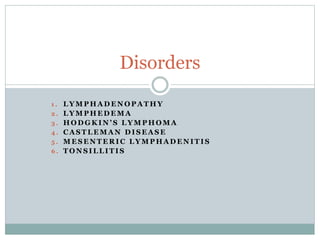 Disorders

1. LYMPHADENOPATHY
2. LYMPHEDEMA
3. HODGKIN'S LYMPHOMA
4. CASTLEMAN DISEASE
5. MESENTERIC LYMPHADENITIS
6. TONSILLITIS